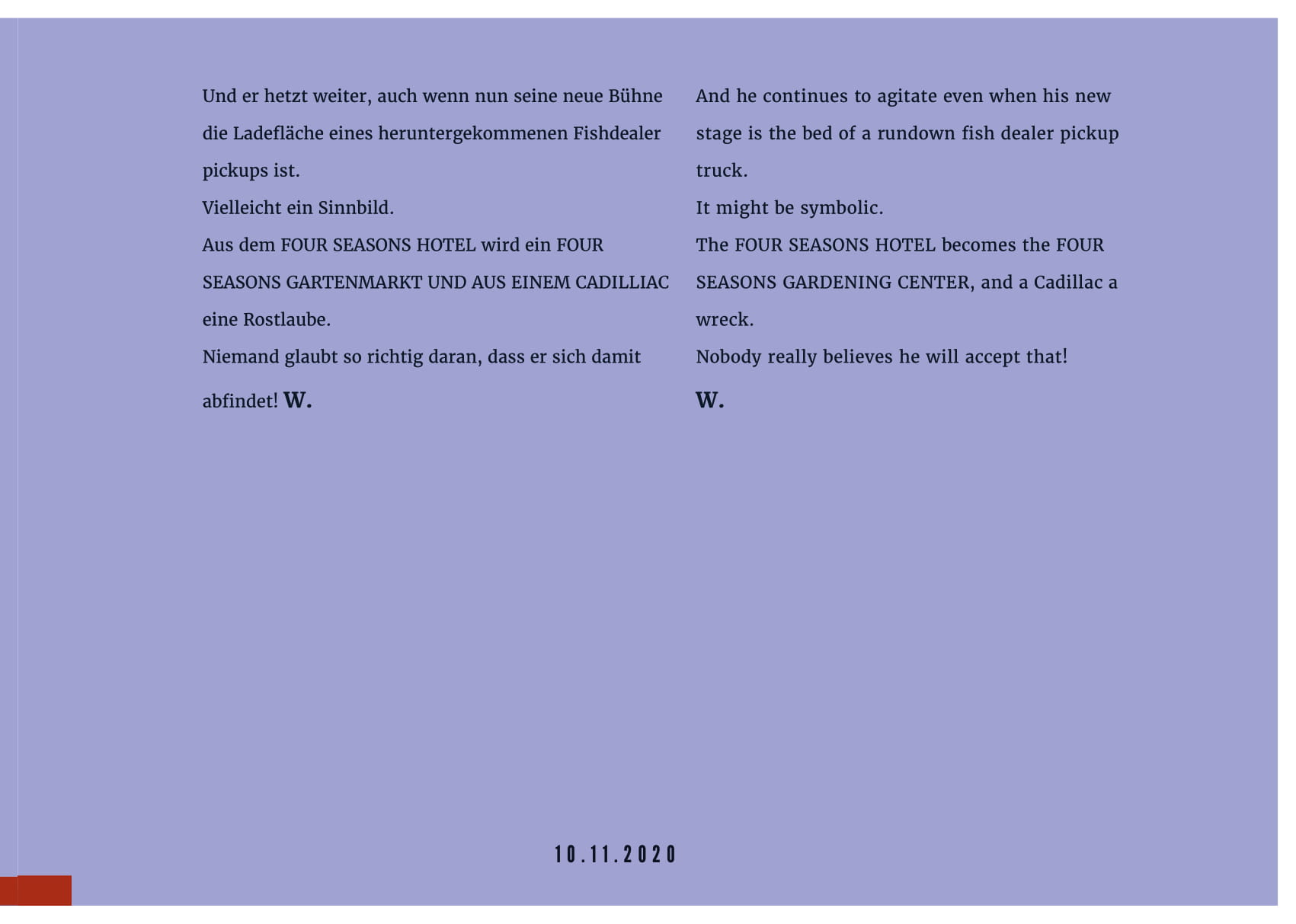 Und er hetzt weiter, auch wenn nun seine neue Bühne die Ladefläche eines heruntergekommenen Fishdealer pickups ist.

Vielleicht ein Sinnbild.

Aus dem FOUR SEASONS HOTEL wird ein FOUR SEASONS GARTENMARKT UND AUS EINEM CADILLIAC eine Rostlaube.

Niemand glaubt so richtig daran, dass er sich damit abfindet! W.

And he continues to agitate even when his new stage is the bed of a rundown fish dealer pickup truck.

It might be symbolic.

The FOUR SEASONS HOTEL becomes the FOUR SEASONS GARDENING CENTER, and a Cadillac a wreck.

Nobody really believes he will accept that!

W.

10.11.2020